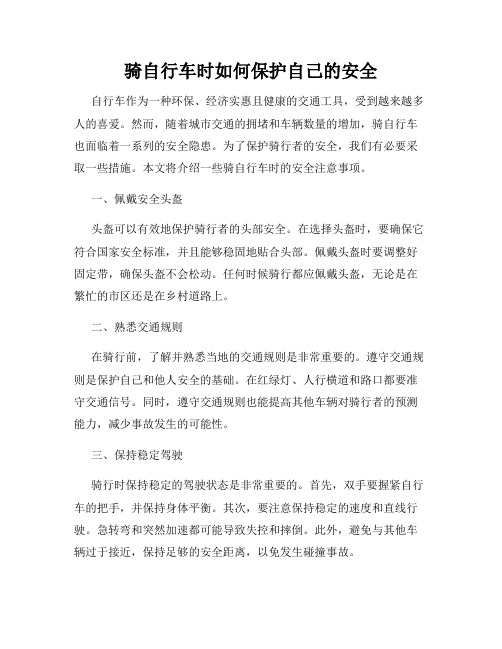 骑自行车时如何保护自己的安全

自行车作为一种环保、经济实惠且健康的交通工具，受到越来越多人的喜爱。然而，随着城市交通的拥堵和车辆数量的增加，骑自行车也面临着一系列的安全隐患。为了保护骑行者的安全，我们有必要采取一些措施。本文将介绍一些骑自行车时的安全注意事项。

一、佩戴安全头盔

头盔可以有效地保护骑行者的头部安全。在选择头盔时，要确保它符合国家安全标准，并且能够稳固地贴合头部。佩戴头盔时要调整好固定带，确保头盔不会松动。任何时候骑行都应佩戴头盔，无论是在繁忙的市区还是在乡村道路上。

二、熟悉交通规则

在骑行前，了解并熟悉当地的交通规则是非常重要的。遵守交通规则是保护自己和他人安全的基础。在红绿灯、人行横道和路口都要准守交通信号。同时，遵守交通规则也能提高其他车辆对骑行者的预测能力，减少事故发生的可能性。

三、保持稳定驾驶

骑行时保持稳定的驾驶状态是非常重要的。首先，双手要握紧自行车的把手，并保持身体平衡。其次，要注意保持稳定的速度和直线行驶。急转弯和突然加速都可能导致失控和摔倒。此外，避免与其他车辆过于接近，保持足够的安全距离，以免发生碰撞事故。